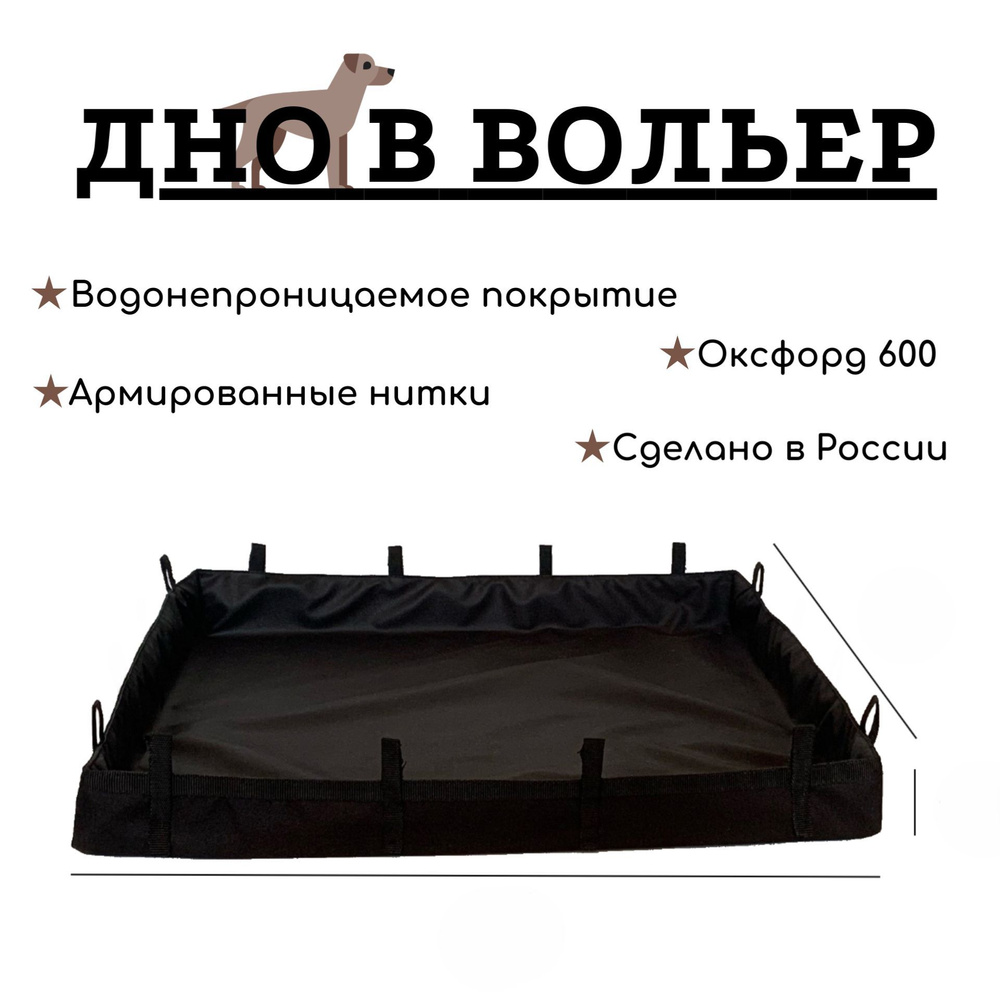 ДНО В ВОЛЬЕР

★Водонепроницаемое покрытие

★Оксфорд 600

★Армированные нитки

★Сделано в России